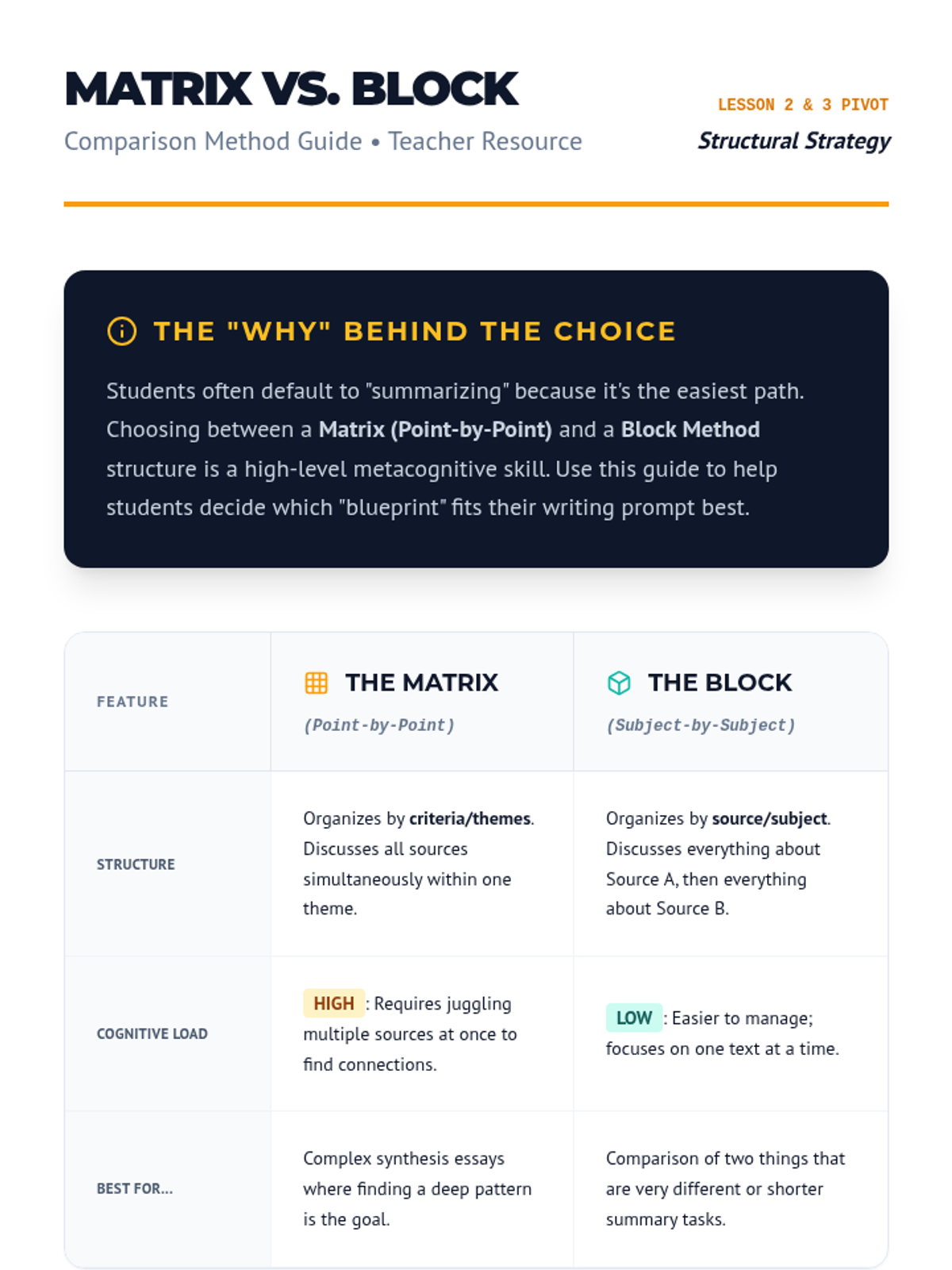 MATRIX VS. BLOCK
Comparison Method Guide • Teacher Resource

LESSON 2 & 3 PIVOT
Structural Strategy

THE "WHY" BEHIND THE CHOICE

Students often default to "summarizing" because it's the easiest path. Choosing between a Matrix (Point-by-Point) and a Block Method structure is a high-level metacognitive skill. Use this guide to help students decide which "blueprint" fits their writing prompt best.

| FEATURE | THE MATRIX (Point-by-Point) | THE BLOCK (Subject-by-Subject) |
|---|---|---|
| STRUCTURE | Organizes by criteria/themes. Discusses all sources simultaneously within one theme. | Organizes by source/subject. Discusses everything about Source A, then everything about Source B. |
| COGNITIVE LOAD | HIGH : Requires juggling multiple sources at once to find connections. | LOW : Easier to manage; focuses on one text at a time. |
| BEST FOR... | Complex synthesis essays where finding a deep pattern is the goal. | Comparison of two things that are very different or shorter summary tasks. |